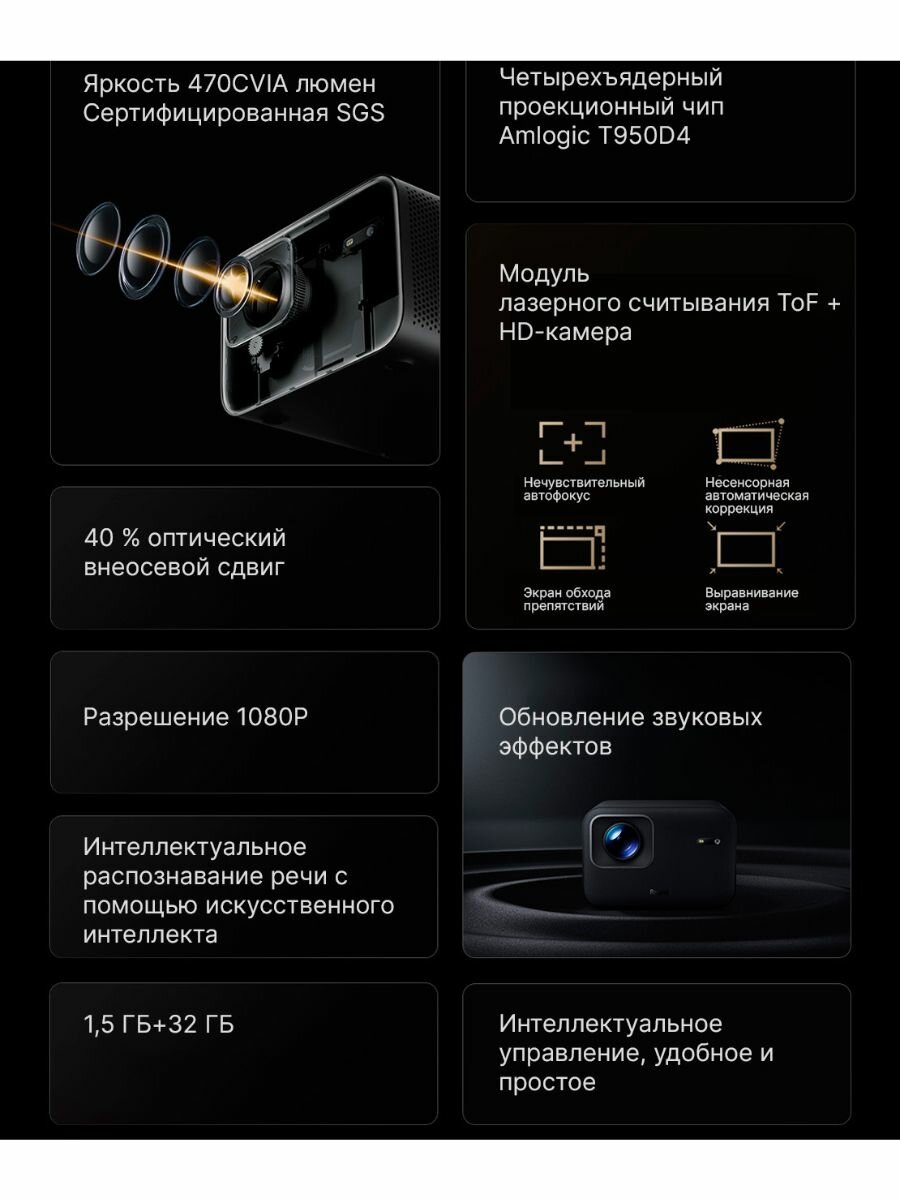 Яркость 470CVIA люмен Сертифицированная SGS

40 % оптический внеосевой сдвиг

Разрешение 1080P

Интеллектуальное распознавание речи с помощью искусственного интеллекта

1,5 ГБ+32 ГБ

Четырехъядерный проекционный чип Amlogic T950D4

Модуль лазерного считывания ToF + HD-камера

Нечувствительный автофокус

Несенсорная автоматическая коррекция

Экран обхода препятствий

Выравнивание экрана

Обновление звуковых эффектов

Интеллектуальное управление, удобное и простое